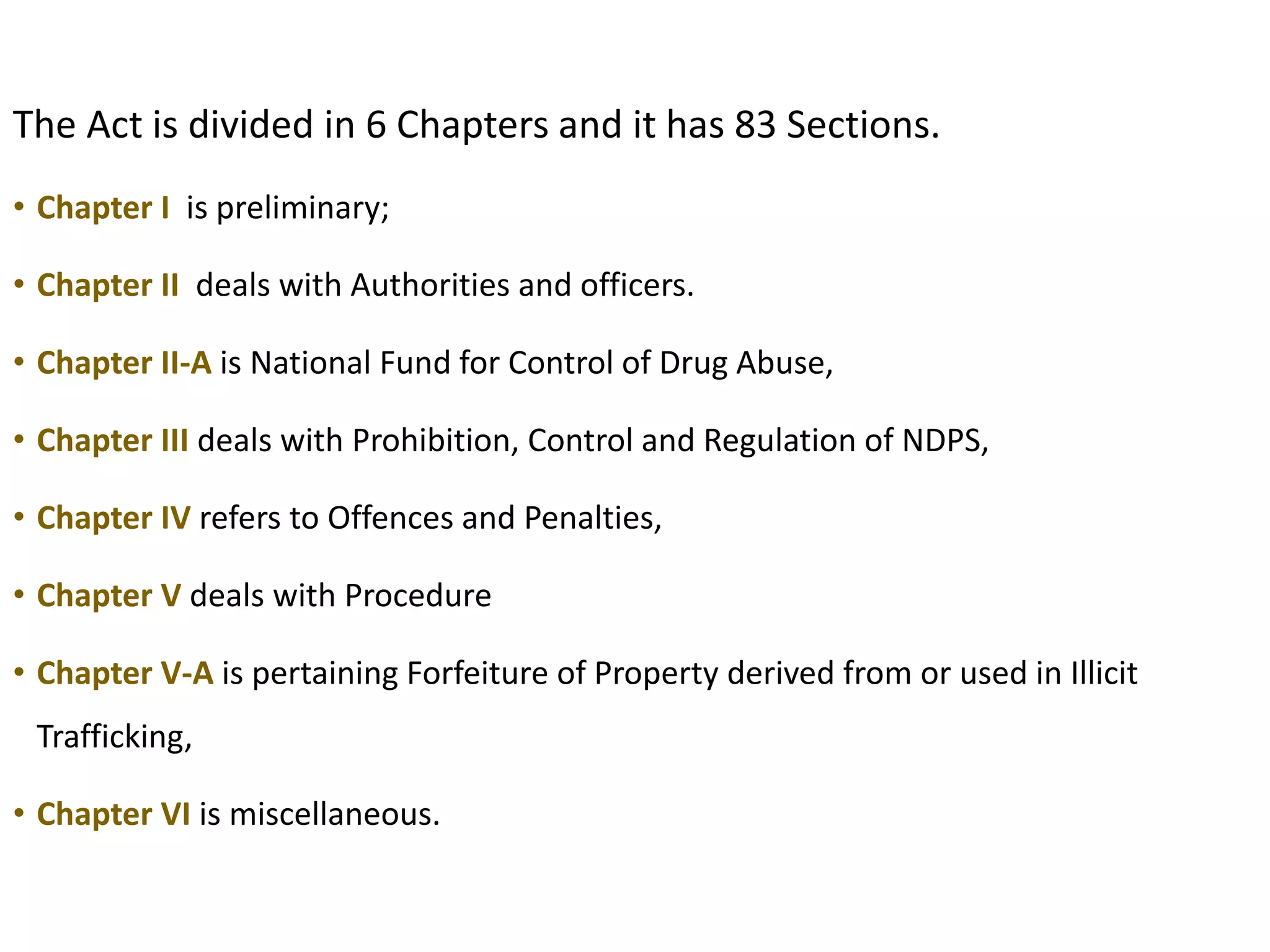 The Act is divided in 6 Chapters and it has 83 Sections.

• Chapter I is preliminary;

• Chapter II deals with Authorities and officers.

• Chapter II-A is National Fund for Control of Drug Abuse,

• Chapter III deals with Prohibition, Control and Regulation of NDPS,

• Chapter IV refers to Offences and Penalties,

• Chapter V deals with Procedure

• Chapter V-A is pertaining Forfeiture of Property derived from or used in Illicit Trafficking,

• Chapter VI is miscellaneous.